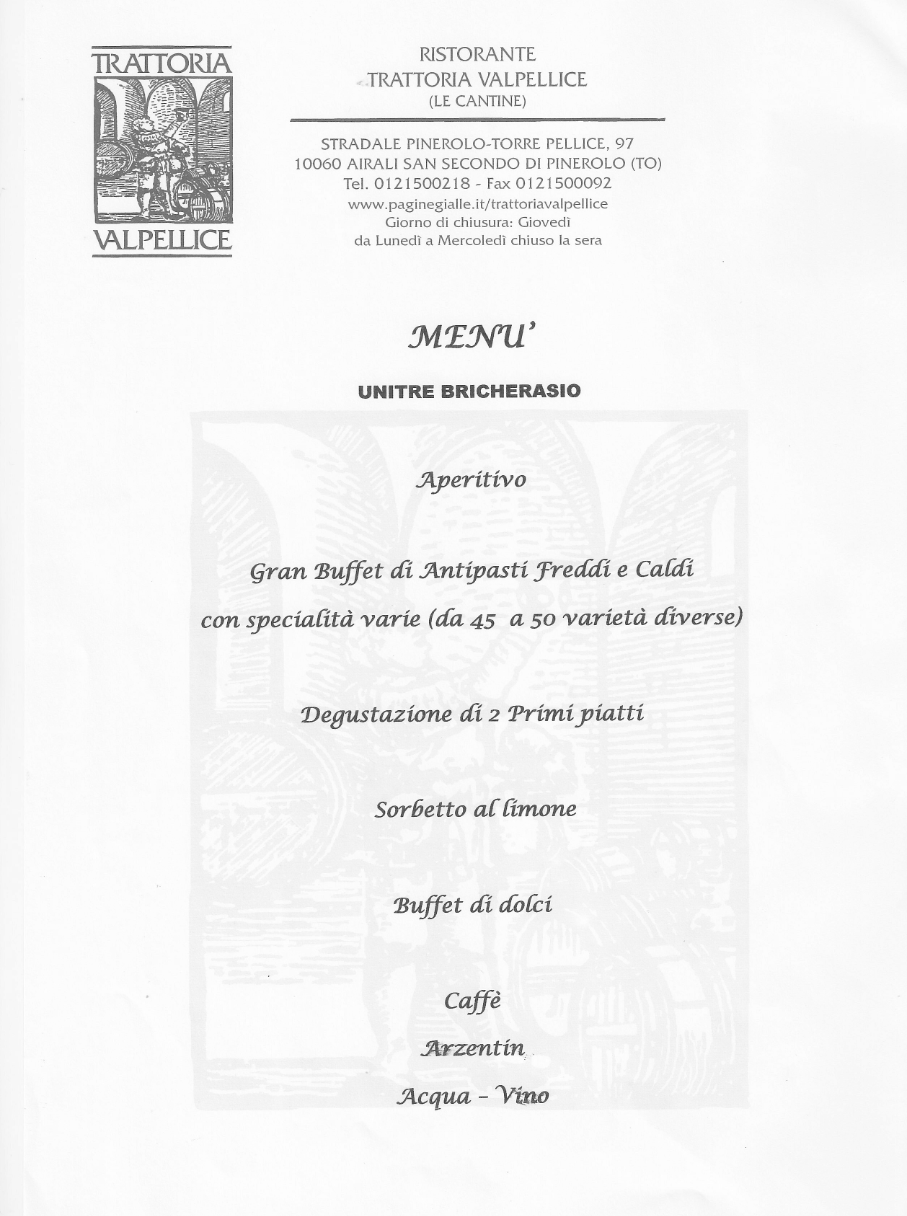 TRATTORIA
VALPELLICE

RISTORANTE
TRATTORIA VALPELLICE
(LE CANTINE)

STRADALE PINEROLO-TORRE PELLICE, 97
10060 AIRALI SAN SECONDO DI PINEROLO (TO)
Tel. 0121500218 - Fax 0121500092
www.paginegialle.it/trattoriavalpellice
Giorno di chiusura: Giovedì
da Lunedì a Mercoledì chiuso la sera

MENU'

UNITRE BRICHERASIO

Aperitivo

Gran Buffet di Antipasti Freddi e Caldi
con specialità varie (da 45 a 50 varietà diverse)

Degustazione di 2 Primi piatti

Sorbetto al limone

Buffet di dolci

Caffè
Arzentin
Acqua – Vino